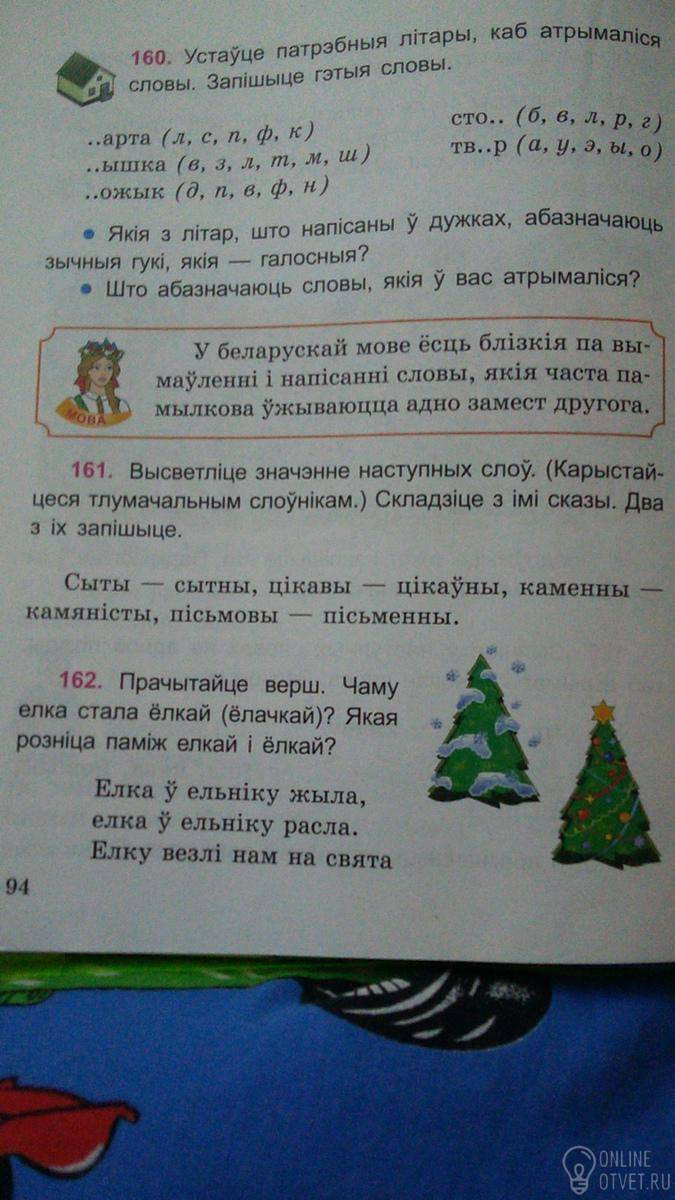 160. Устаўце патрэбныя літары, каб атрымаліся словы. Запішыце гэтыя словы.

..арта (л, с, п, ф, к)
..ышка (в, з, л, т, м, ш)
..ожык (д, п, в, ф, н)
сто.. (б, в, л, р, г)
тв..р (а, у, э, ы, о)

• Якія з літар, што напісаны ў дужках, абазначаюць зычныя гукі, якія — галосныя?
• Што абазначаюць словы, якія ў вас атрымаліся?

МОВА
У беларускай мове ёсць блізкія па вымаўленні і напісанні словы, якія часта памылкова ўжываюцца адно замест другога.

161. Высветліце значэнне наступных слоў. (Карыстайцеся тлумачальным слоўнікам.) Складзіце з імі сказы. Два з іх запішыце.

Сыты — сытны, цікавы — цікаўны, каменны — камяністы, пісьмовы — пісьменны.

162. Прачытайце верш. Чаму елка стала ёлкай (ёлачкай)? Якая розніца паміж елкай і ёлкай?

Елка ў ельніку жыла,
елка ў ельніку расла.
Елку везлі нам на свята

94

ONLINE
OTVET.RU